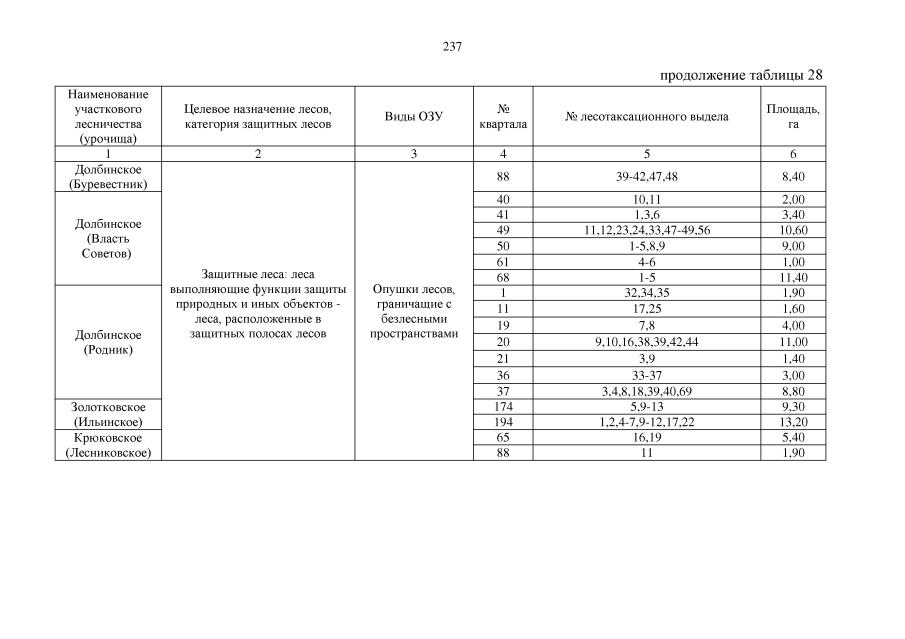 237

продолжение таблицы 28

| Наименование участкового лесничества (урочища) | Целевое назначение лесов, категория защитных лесов | Виды ОЗУ | № квартала | № лесотаксационного выдела | Площадь, га |
|---|---|---|---|---|---|
| 1 | 2 | 3 | 4 | 5 | 6 |
| Долбинское (Буревестник) | Защитные леса: леса выполняющие функции защиты природных и иных объектов - леса, расположенные в защитных полосах лесов | Опушки лесов, граничащие с безлесными пространствами | 88 | 39-42,47,48 | 8,40 |
| Долбинское (Власть Советов) | | | 40 | 10,11 | 2,00 |
| | | | 41 | 1,3,6 | 3,40 |
| | | | 49 | 11,12,23,24,33,47-49,56 | 10,60 |
| | | | 50 | 1-5,8,9 | 9,00 |
| | | | 61 | 4-6 | 1,00 |
| | | | 68 | 1-5 | 11,40 |
| Долбинское (Родник) | | | 1 | 32,34,35 | 1,90 |
| | | | 11 | 17,25 | 1,60 |
| | | | 19 | 7,8 | 4,00 |
| | | | 20 | 9,10,16,38,39,42,44 | 11,00 |
| | | | 21 | 3,9 | 1,40 |
| | | | 36 | 33-37 | 3,00 |
| | | | 37 | 3,4,8,18,39,40,69 | 8,80 |
| Золотковское (Ильинское) | | | 174 | 5,9-13 | 9,30 |
| | | | 194 | 1,2,4-7,9-12,17,22 | 13,20 |
| Крюковское (Лесниковское) | | | 65 | 16,19 | 5,40 |
| | | | 88 | 11 | 1,90 |